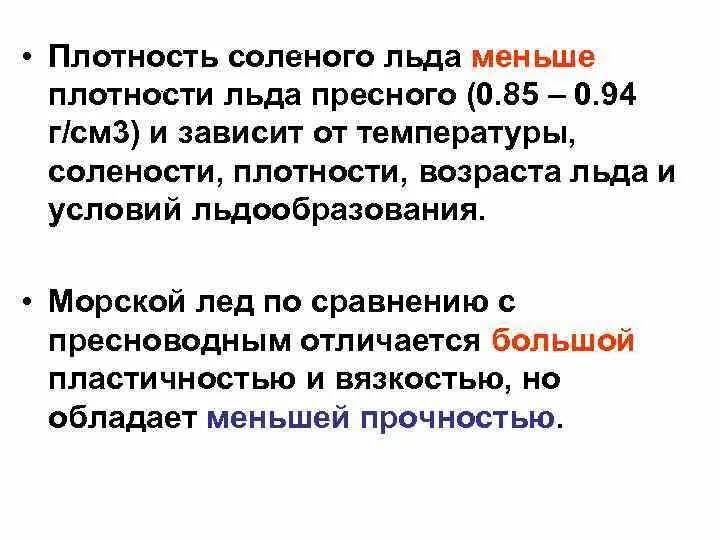 • Плотность соленого льда меньше плотности льда пресного (0.85 – 0.94 г/см3) и зависит от температуры, солености, плотности, возраста льда и условий льдообразования.

• Морской лед по сравнению с пресноводным отличается большой пластичностью и вязкостью, но обладает меньшей прочностью.